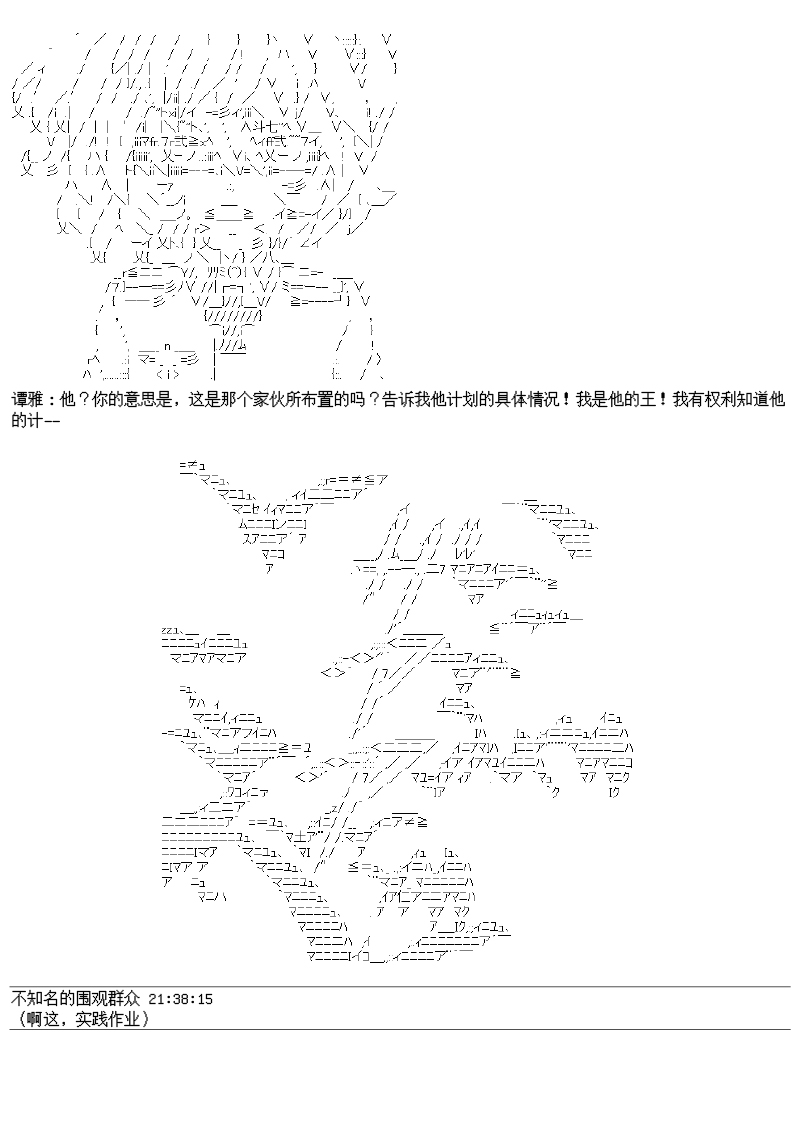 谭雅：他？你的意思是，这是那个家伙所布置的吗？告诉我他计划的具体情况！我是他的王！我有权利知道他的计--

不知名的围观群众 21:38:15
（啊这，实践作业）